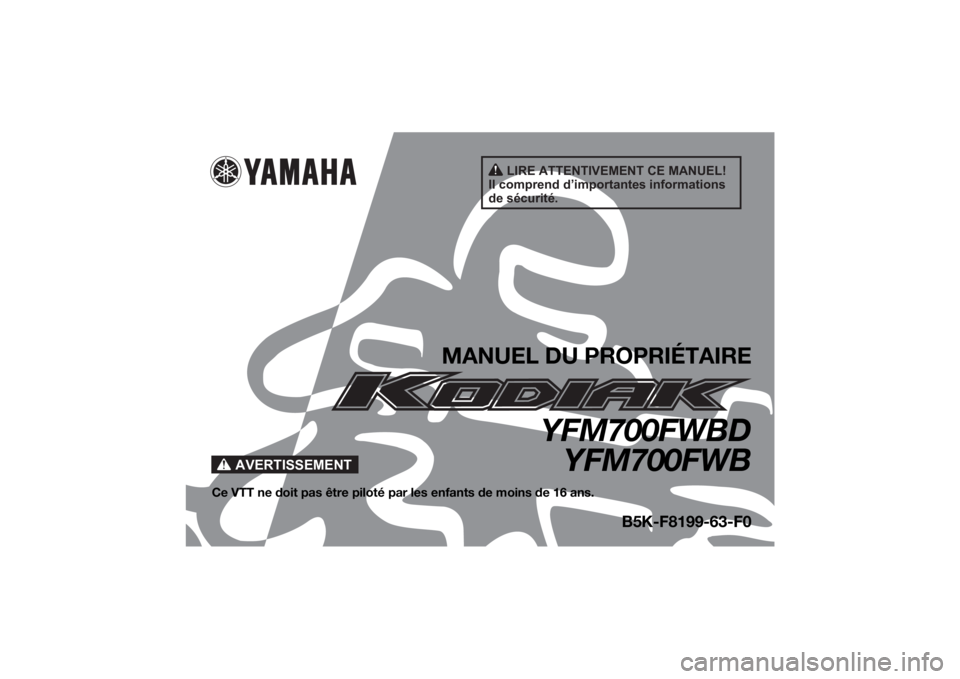 YAMAHA

LIRE ATTENTIVEMENT CE MANUEL!
Il comprend d'importantes informations de sécurité.

MANUEL DU PROPRIÉTAIRE

KODIAK

YFM700FWBD
YFM700FWB

AVERTISSEMENT

Ce VTT ne doit pas être piloté par les enfants de moins de 16 ans.

B5K-F8199-63-F0

carmanualsonline.info